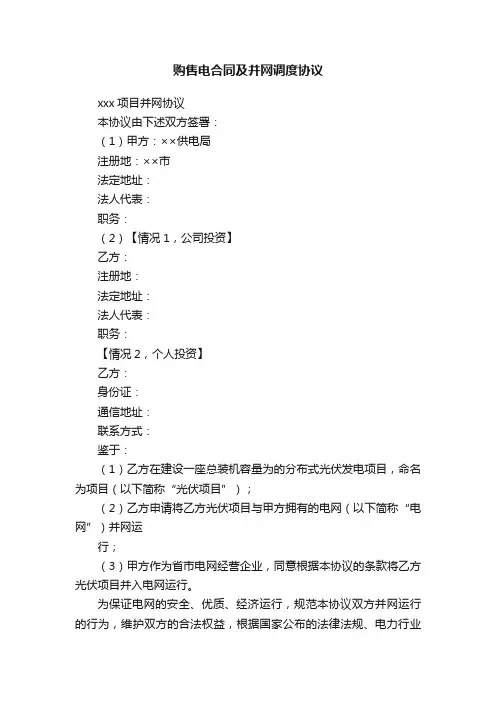 购售电合同及并网调度协议

xxx 项目并网协议

本协议由下述双方签署：

（1）甲方：××供电局

注册地：××市

法定地址：

法人代表：

职务：

（2）【情况 1，公司投资】

乙方：

注册地：

法定地址：

法人代表：

职务：

【情况 2，个人投资】

乙方：

身份证：

通信地址：

联系方式：

鉴于：

（1）乙方在建设一座总装机容量为的分布式光伏发电项目，命名为项目（以下简称“光伏项目”）；

（2）乙方申请将乙方光伏项目与甲方拥有的电网（以下简称“电网”）并网运

行；

（3）甲方作为省市电网经营企业，同意根据本协议的条款将乙方光伏项目并入电网运行。

为保证电网的安全、优质、经济运行，规范本协议双方并网运行的行为，维护双方的合法权益，根据国家公布的法律法规、电力行业